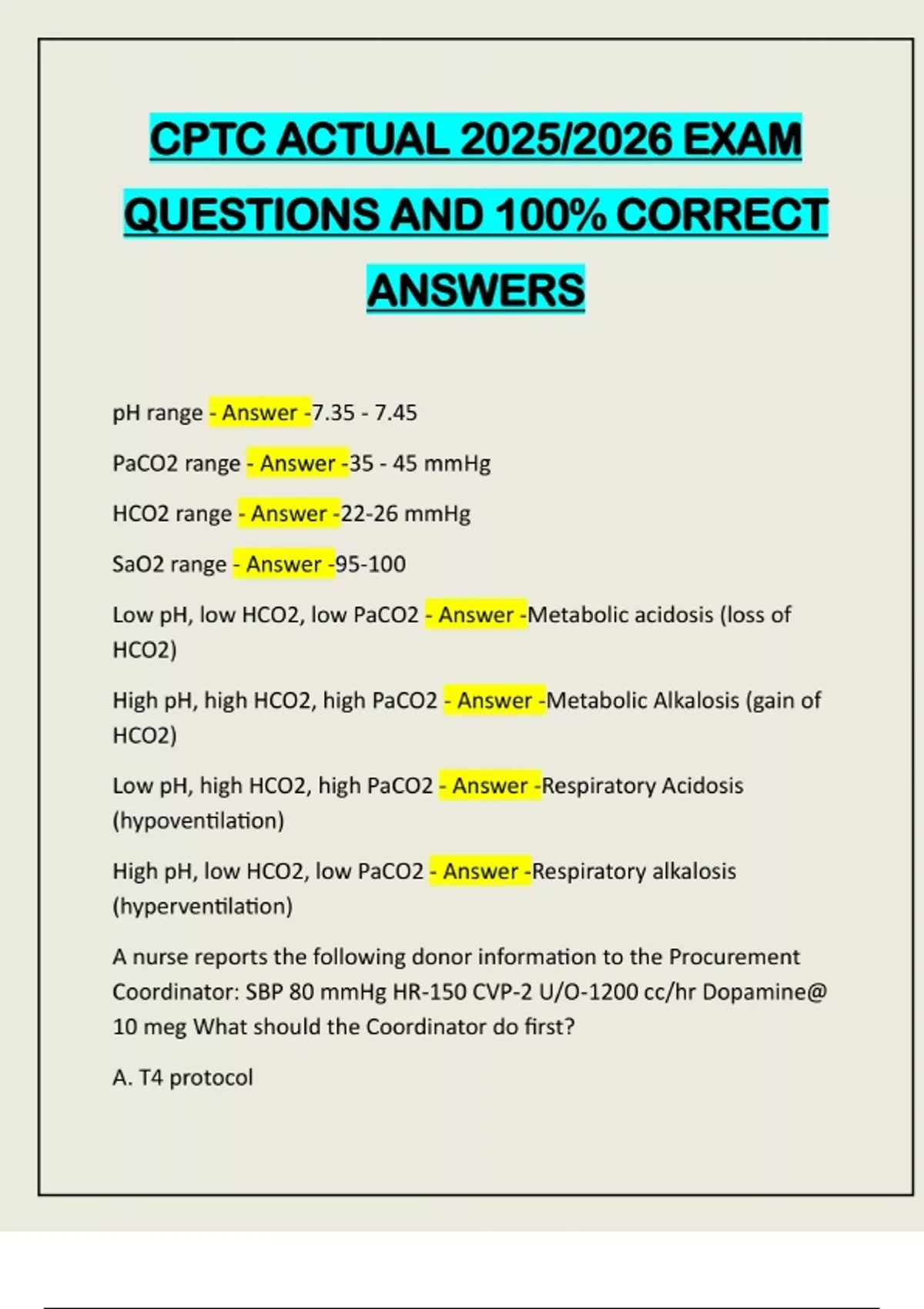 CPTC ACTUAL 2025/2026 EXAM QUESTIONS AND 100% CORRECT ANSWERS

pH range - Answer -7.35 - 7.45

PaCO2 range - Answer -35 - 45 mmHg

HCO2 range - Answer -22-26 mmHg

SaO2 range - Answer -95-100

Low pH, low HCO2, low PaCO2 - Answer -Metabolic acidosis (loss of HCO2)

High pH, high HCO2, high PaCO2 - Answer -Metabolic Alkalosis (gain of HCO2)

Low pH, high HCO2, high PaCO2 - Answer -Respiratory Acidosis (hypoventilation)

High pH, low HCO2, low PaCO2 - Answer -Respiratory alkalosis (hyperventilation)

A nurse reports the following donor information to the Procurement Coordinator: SBP 80 mmHg HR-150 CVP-2 U/O-1200 cc/hr Dopamine@ 10 meg What should the Coordinator do first?

A. T4 protocol